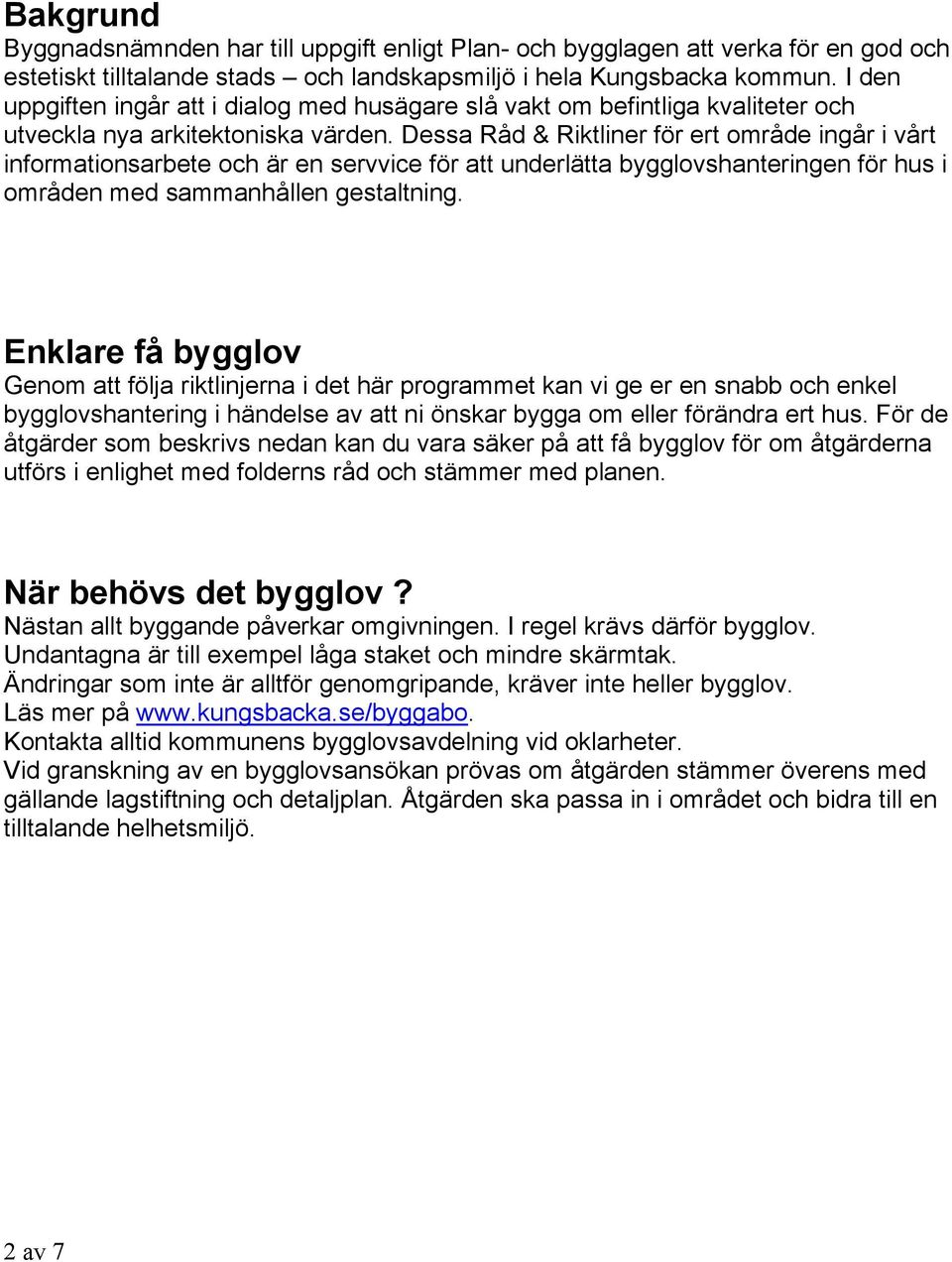 Bakgrund
Byggnadsnämnden har till uppgift enligt Plan- och bygglagen att verka för en god och estetiskt tilltalande stads – och landskapsmiljö i hela Kungsbacka kommun. I den uppgiften ingår att i dialog med husägare slå vakt om befintliga kvaliteter och utveckla nya arkitektoniska värden. Dessa Råd & Riktliner för ert område ingår i vårt informationsarbete och är en servvice för att underlätta bygglovshanteringen för hus i områden med sammanhållen gestaltning.

Enklare få bygglov
Genom att följa riktlinjerna i det här programmet kan vi ge er en snabb och enkel bygglovshantering i händelse av att ni önskar bygga om eller förändra ert hus. För de åtgärder som beskrivs nedan kan du vara säker på att få bygglov för om åtgärderna utförs i enlighet med folderns råd och stämmer med planen.

När behövs det bygglov?
Nästan allt byggande påverkar omgivningen. I regel krävs därför bygglov.
Undantagna är till exempel låga staket och mindre skärmtak.
Ändringar som inte är alltför genomgripande, kräver inte heller bygglov.
Läs mer på www.kungsbacka.se/byggabo.
Kontakta alltid kommunens bygglovsavdelning vid oklarheter.
Vid granskning av en bygglovsansökan prövas om åtgärden stämmer överens med gällande lagstiftning och detaljplan. Åtgärden ska passa in i området och bidra till en tilltalande helhetsmiljö.

2 av 7